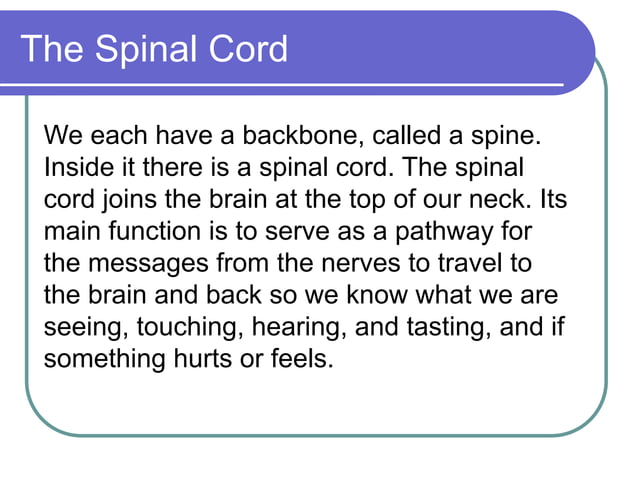 The Spinal Cord

We each have a backbone, called a spine. Inside it there is a spinal cord. The spinal cord joins the brain at the top of our neck. Its main function is to serve as a pathway for the messages from the nerves to travel to the brain and back so we know what we are seeing, touching, hearing, and tasting, and if something hurts or feels.